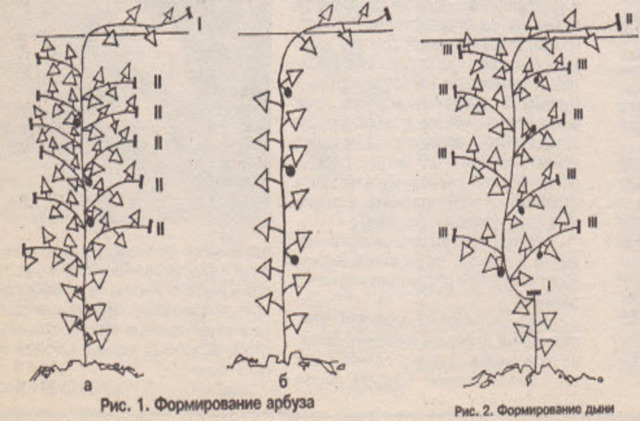 I
II
II
II
II
II
а
б
Рис. 1. Формирование арбуза
II
III
III
III
III
III
III
III
III
I
Рис. 2. Формирование дыни